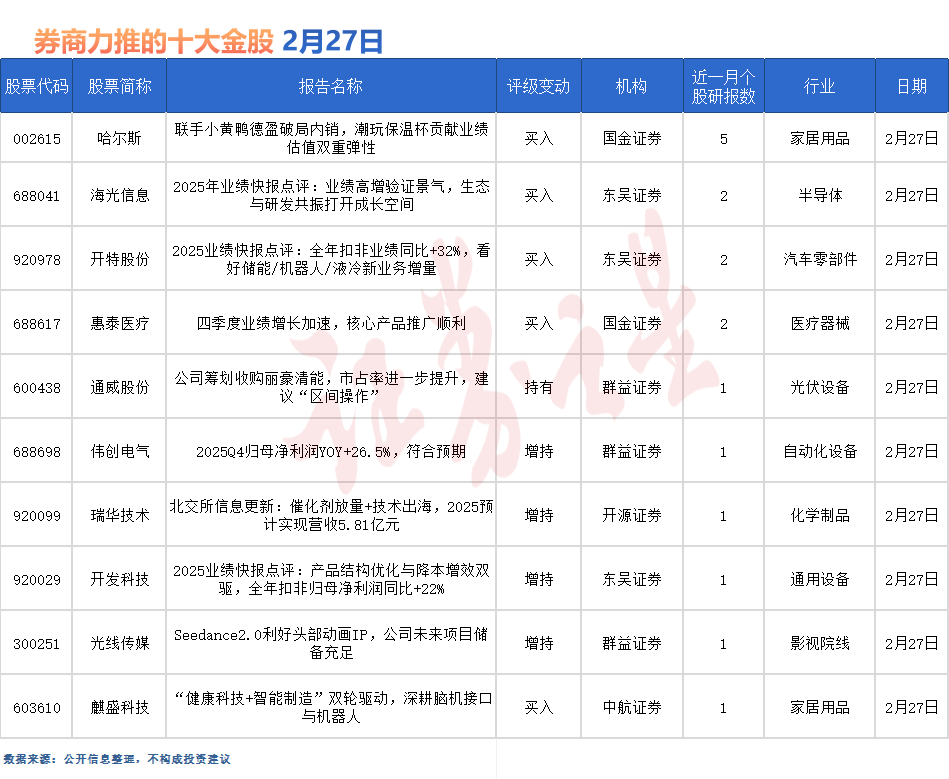 券商力推的十大金股 2月27日

| 股票代码 | 股票简称 | 报告名称 | 评级变动 | 机构 | 近一月个股研报数 | 行业 | 日期 |
|---|---|---|---|---|---|---|---|
| 002615 | 哈尔斯 | 联手小黄鸭德盈破局内销，潮玩保温杯贡献业绩估值双重弹性 | 买入 | 国金证券 | 5 | 家居用品 | 2月27日 |
| 688041 | 海光信息 | 2025年业绩快报点评：业绩高增验证景气，生态与研发共振打开成长空间 | 买入 | 东吴证券 | 2 | 半导体 | 2月27日 |
| 920978 | 开特股份 | 2025业绩快报点评：全年扣非业绩同比+32%，看好储能/机器人/液冷新业务增量 | 买入 | 东吴证券 | 2 | 汽车零部件 | 2月27日 |
| 688617 | 惠泰医疗 | 四季度业绩增长加速，核心产品推广顺利 | 买入 | 国金证券 | 2 | 医疗器械 | 2月27日 |
| 600438 | 通威股份 | 公司筹划收购丽豪清能，市占率进一步提升，建议“区间操作” | 持有 | 群益证券 | 1 | 光伏设备 | 2月27日 |
| 688698 | 伟创电气 | 2025Q4归母净利润YOY+26.5%，符合预期 | 增持 | 群益证券 | 1 | 自动化设备 | 2月27日 |
| 920099 | 瑞华技术 | 北交所信息更新：催化剂放量+技术出海，2025预计实现营收5.81亿元 | 增持 | 开源证券 | 1 | 化学制品 | 2月27日 |
| 920029 | 开发科技 | 2025业绩快报点评：产品结构优化与降本增效双驱，全年扣非归母净利润同比+22% | 增持 | 东吴证券 | 1 | 通用设备 | 2月27日 |
| 300251 | 光线传媒 | Seedance2.0利好头部动画IP，公司未来项目储备充足 | 增持 | 群益证券 | 1 | 影视院线 | 2月27日 |
| 603610 | 麒盛科技 | “健康科技+智能制造”双轮驱动，深耕脑机接口与机器人 | 买入 | 中航证券 | 1 | 家居用品 | 2月27日 |

数据来源：公开信息整理，不构成投资建议